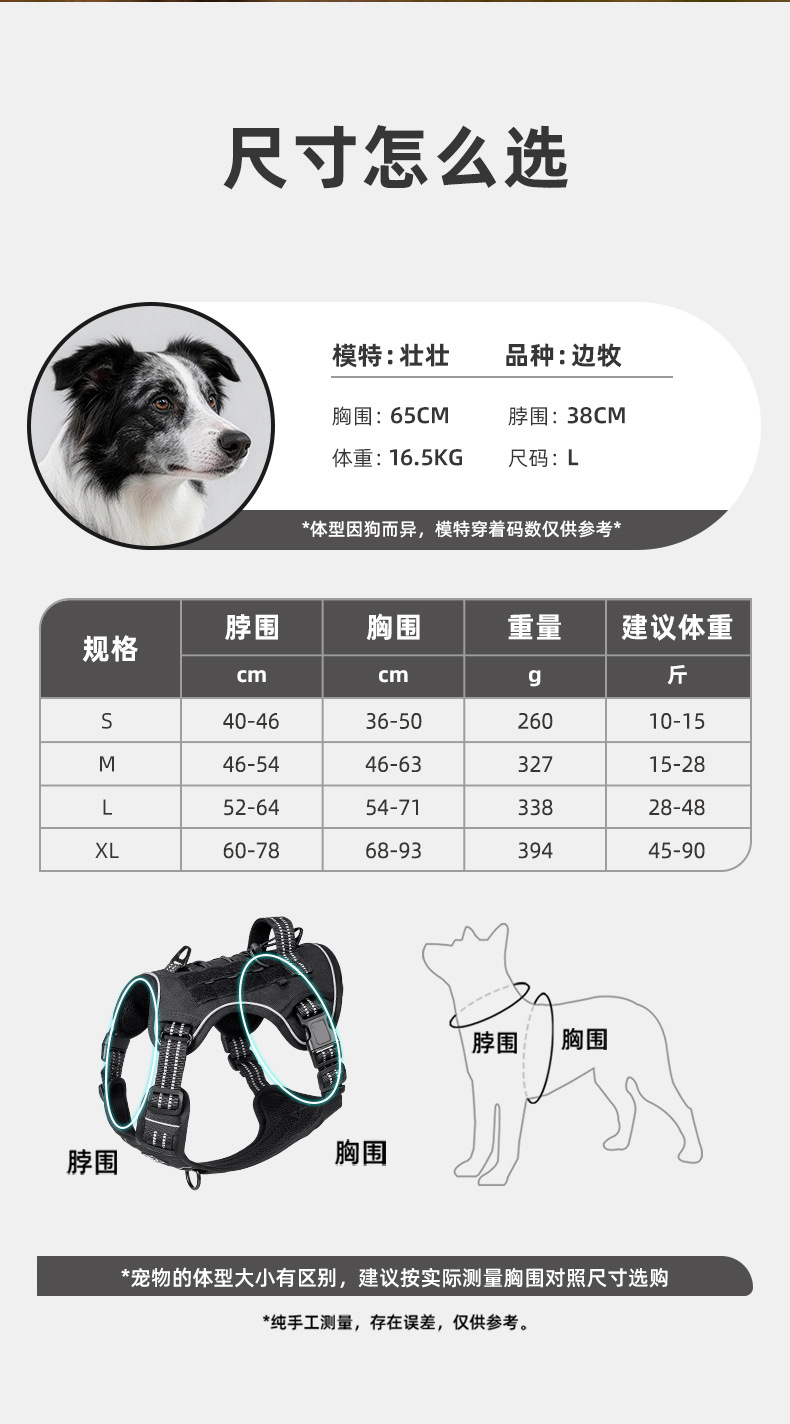 尺寸怎么选

模特:壮壮 品种:边牧

胸围:65CM 脖围:38CM

体重:16.5KG 尺码:L

*体型因狗而异，模特穿着码数仅供参考*

| 规格 | 脖围 | 胸围 | 重量 | 建议体重 |
|---|---|---|---|---|
| | cm | cm | g | 斤 |
| S | 40-46 | 36-50 | 260 | 10-15 |
| M | 46-54 | 46-63 | 327 | 15-28 |
| L | 52-64 | 54-71 | 338 | 28-48 |
| XL | 60-78 | 68-93 | 394 | 45-90 |

脖围

胸围

脖围

胸围

*宠物的体型大小有区别，建议按实际测量胸围对照尺寸选购

*纯手工测量，存在误差，仅供参考。